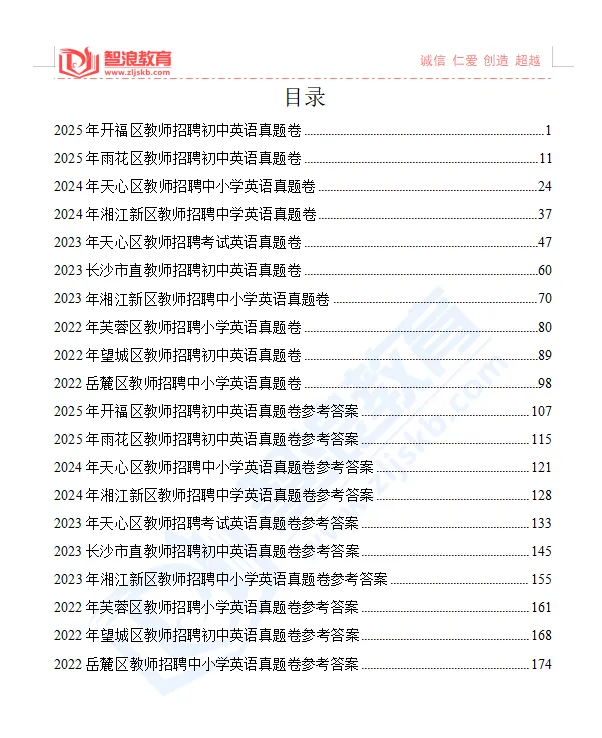 智浪教育
www.zljskb.com
诚信 仁爱 创造 超越

目录

2025 年开福区教师招聘初中英语真题卷 ........ 1
2025 年雨花区教师招聘初中英语真题卷 ........ 11
2024 年天心区教师招聘中小学英语真题卷 ........ 24
2024 年湘江新区教师招聘中学英语真题卷 ........ 37
2023 年天心区教师招聘考试英语真题卷 ........ 47
2023 长沙市直教师招聘初中英语真题卷 ........ 60
2023 年湘江新区教师招聘中小学英语真题卷 ........ 70
2022 年芙蓉区教师招聘小学英语真题卷 ........ 80
2022 年望城区教师招聘初中英语真题卷 ........ 89
2022 岳麓区教师招聘中小学英语真题卷 ........ 98
2025 年开福区教师招聘初中英语真题卷参考答案 ........ 107
2025 年雨花区教师招聘初中英语真题卷参考答案 ........ 115
2024 年天心区教师招聘中小学英语真题卷参考答案 ........ 121
2024 年湘江新区教师招聘中学英语真题卷参考答案 ........ 128
2023 年天心区教师招聘考试英语真题卷参考答案 ........ 133
2023 长沙市直教师招聘初中英语真题卷参考答案 ........ 145
2023 年湘江新区教师招聘中小学英语真题卷参考答案 ........ 155
2022 年芙蓉区教师招聘小学英语真题卷参考答案 ........ 161
2022 年望城区教师招聘初中英语真题卷参考答案 ........ 168
2022 岳麓区教师招聘中小学英语真题卷参考答案 ........ 174

智浪教育
www.zljskb.com